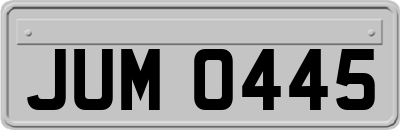 JUM 0445